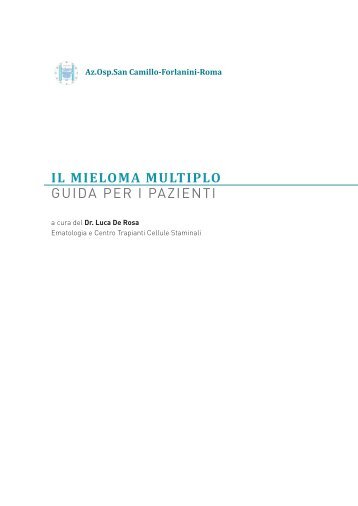 Az.Osp.San Camillo-Forlanini-Roma

IL MIELOMA MULTIPLO
GUIDA PER I PAZIENTI

a cura del Dr. Luca De Rosa
Ematologia e Centro Trapianti Cellule Staminali